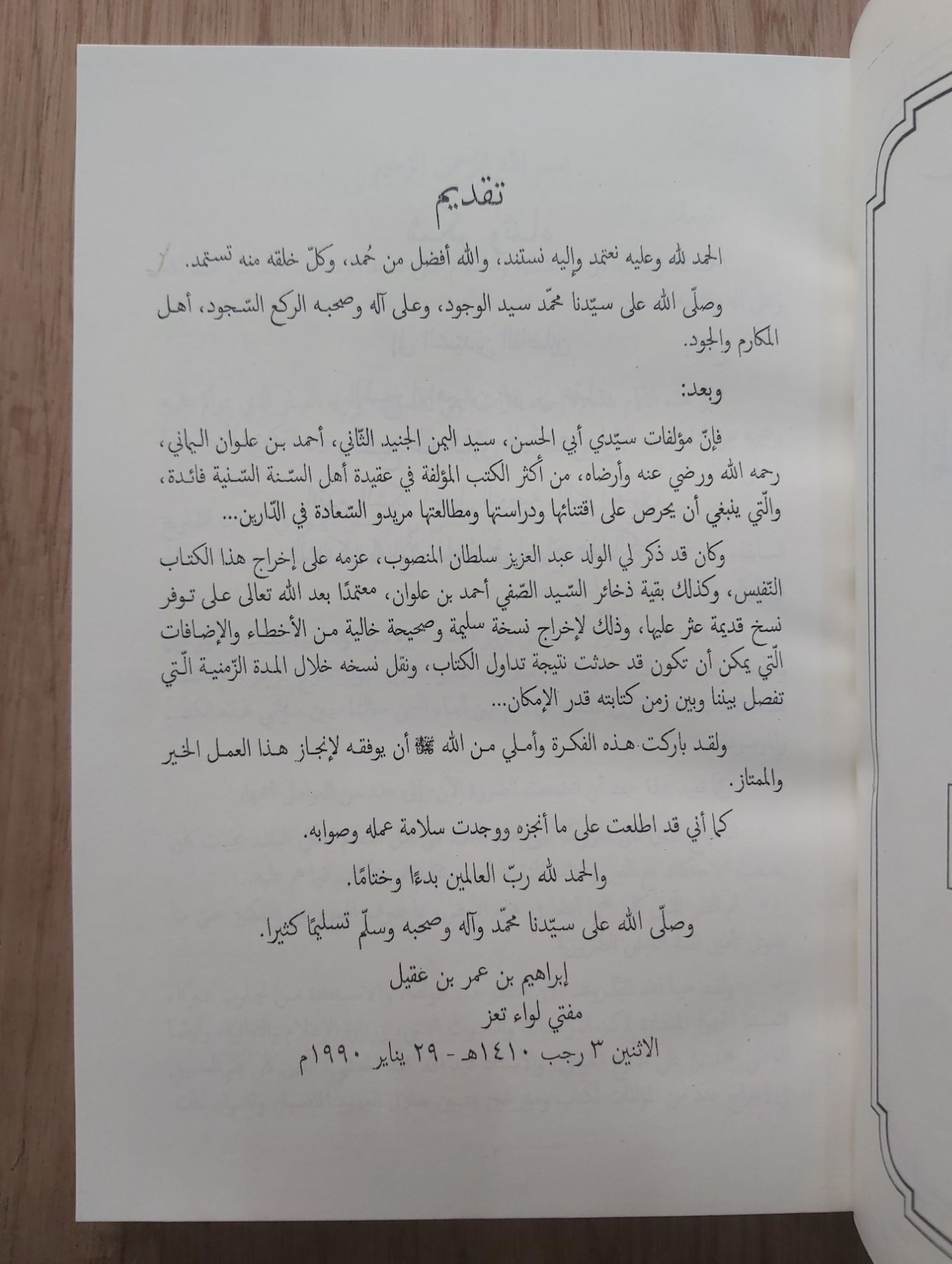 تقديم

الحمد لله وعليه نعتمد وإليه نستند، والله أفضل من حُمد، وكلّ خلقه منه تستمد.

وصلّى الله على سيّدنا محمّد سيد الوجود، وعلى آله وصحبه الركع السّجود، أهل المكارم والجود.

وبعد:

فإنّ مؤلفات سيّدي أبي الحسن، سيد اليمن الجنيد الثّاني، أحمد بن علوان اليماني، رحمه الله ورضي عنه وأرضاه، من أكثر الكتب المؤلفة في عقيدة أهل السّنة السّنية فائدة، والّتي ينبغي أن يحرص على اقتنائها ودراستها ومطالعتها مريدو السّعادة في الدّارين...

وكان قد ذكر لي الولد عبد العزيز سلطان المنصوب، عزمه على إخراج هذا الكتاب النّفيس، وكذلك بقية ذخائر السّيد الصّفي أحمد بن علوان، معتمدًا بعد الله تعالى على توفر نسخ قديمة عثر عليها، وذلك لإخراج نسخة سليمة وصحيحة خالية من الأخطاء والإضافات الّتي يمكن أن تكون قد حدثت نتيجة تداول الكتاب، ونقل نسخه خلال المدة الزّمنية الّتي تفصل بيننا وبين زمن كتابته قدر الإمكان...

ولقد باركت هذه الفكرة وأملي من الله ﷻ أن يوفقه لإنجاز هذا العمل الخير والممتاز.

كما أني قد اطلعت على ما أنجزه ووجدت سلامة عمله وصوابه.

والحمد لله ربّ العالمين بدءًا وختامًا.

وصلّى الله على سيّدنا محمّد وآله وصحبه وسلّم تسليمًا كثيرا.

إبراهيم بن عمر بن عقيل
مفتي لواء تعز
الاثنين ٣ رجب ١٤١٠هـ - ٢٩ يناير ١٩٩٠م